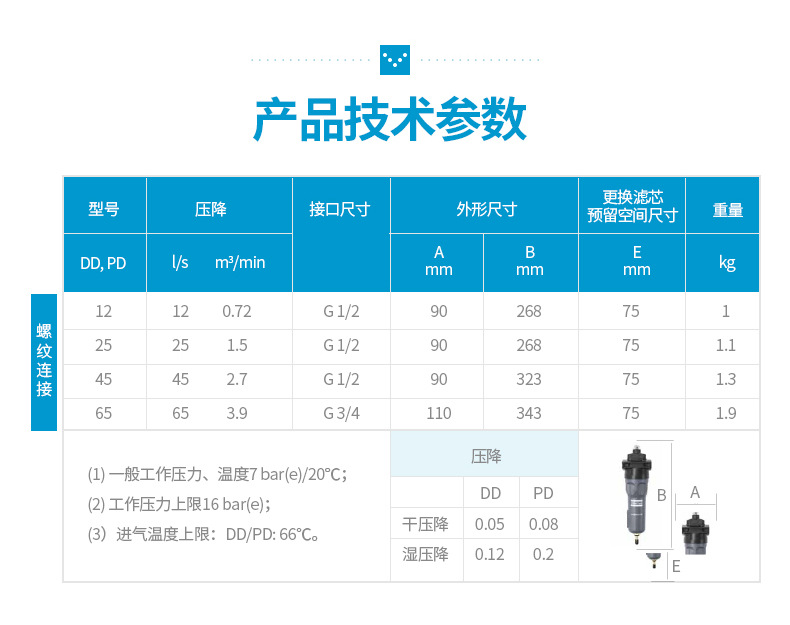 产品技术参数

螺纹连接

| 型号 | 压降 | | 接口尺寸 | 外形尺寸 | | 更换滤芯预留空间尺寸 | 重量 |
|---|---|---|---|---|---|---|---|
| DD, PD | l/s | m³/min | | A mm | B mm | E mm | kg |
| 12 | 12 | 0.72 | G 1/2 | 90 | 268 | 75 | 1 |
| 25 | 25 | 1.5 | G 1/2 | 90 | 268 | 75 | 1.1 |
| 45 | 45 | 2.7 | G 1/2 | 90 | 323 | 75 | 1.3 |
| 65 | 65 | 3.9 | G 3/4 | 110 | 343 | 75 | 1.9 |

(1) 一般工作压力、温度7 bar(e)/20℃;
(2) 工作压力上限16 bar(e);
(3) 进气温度上限：DD/PD: 66℃。

| 压降 | | |
|---|---|---|
| | DD | PD |
| 干压降 | 0.05 | 0.08 |
| 湿压降 | 0.12 | 0.2 |

B
A
E